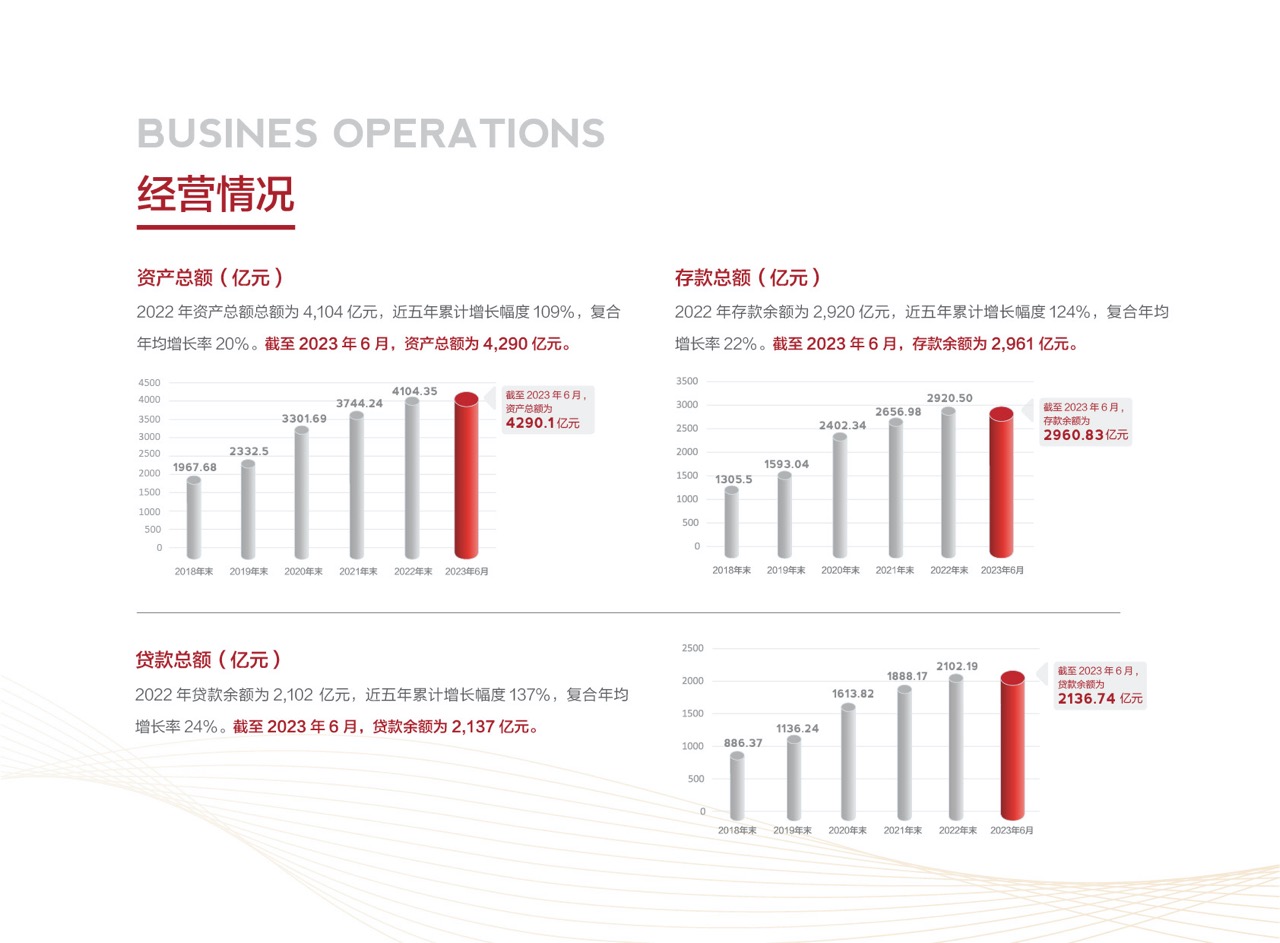 BUSINES OPERATIONS
经营情况

资产总额（亿元）

2022 年资产总额总额为 4,104 亿元，近五年累计增长幅度 109%，复合年均增长率 20%。截至 2023 年 6 月，资产总额为 4,290 亿元。

4500
4000
3500
3000
2500
2000
1500
1000
500
0

1967.68
2332.5
3301.69
3744.24
4104.35

截至 2023 年 6 月，资产总额为
4290.1 亿元

2018年末 2019年末 2020年末 2021年末 2022年末 2023年6月

存款总额（亿元）

2022 年存款余额为 2,920 亿元，近五年累计增长幅度 124%，复合年均增长率 22%。截至 2023 年 6 月，存款余额为 2,961 亿元。

3500
3000
2500
2000
1500
1000
500
0

1305.5
1593.04
2402.34
2656.98
2920.50

截至 2023 年 6 月，存款余额为
2960.83 亿元

2018年末 2019年末 2020年末 2021年末 2022年末 2023年6月

贷款总额（亿元）

2022 年贷款余额为 2,102 亿元，近五年累计增长幅度 137%，复合年均增长率 24%。截至 2023 年 6 月，贷款余额为 2,137 亿元。

2500
2000
1500
1000
500
0

886.37
1136.24
1613.82
1888.17
2102.19

截至 2023 年 6 月，贷款余额为
2136.74 亿元

2018年末 2019年末 2020年末 2021年末 2022年末 2023年6月